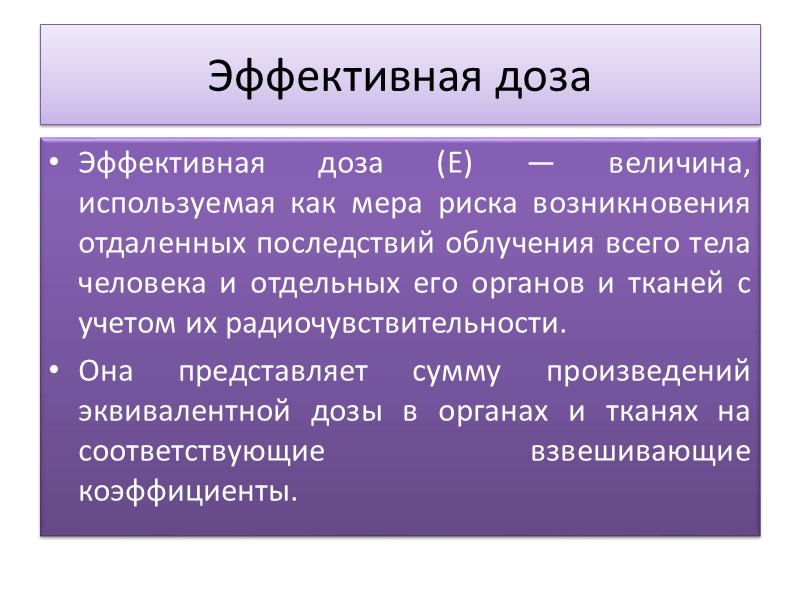 Эффективная доза

• Эффективная доза (Е) — величина, используемая как мера риска возникновения отдаленных последствий облучения всего тела человека и отдельных его органов и тканей с учетом их радиочувствительности.
• Она представляет сумму произведений эквивалентной дозы в органах и тканях на соответствующие взвешивающие коэффициенты.